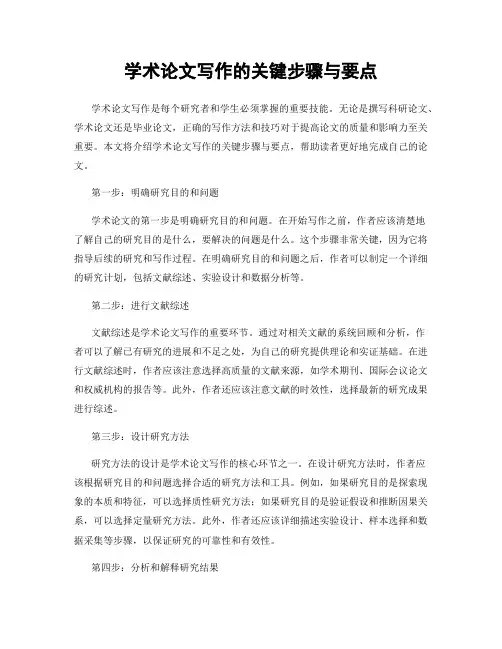 学术论文写作的关键步骤与要点

学术论文写作是每个研究者和学生必须掌握的重要技能。无论是撰写科研论文、学术论文还是毕业论文，正确的写作方法和技巧对于提高论文的质量和影响力至关重要。本文将介绍学术论文写作的关键步骤与要点，帮助读者更好地完成自己的论文。

第一步：明确研究目的和问题

学术论文的第一步是明确研究目的和问题。在开始写作之前，作者应该清楚地了解自己的研究目的是什么，要解决的问题是什么。这个步骤非常关键，因为它将指导后续的研究和写作过程。在明确研究目的和问题之后，作者可以制定一个详细的研究计划，包括文献综述、实验设计和数据分析等。

第二步：进行文献综述

文献综述是学术论文写作的重要环节。通过对相关文献的系统回顾和分析，作者可以了解已有研究的进展和不足之处，为自己的研究提供理论和实证基础。在进行文献综述时，作者应该注意选择高质量的文献来源，如学术期刊、国际会议论文和权威机构的报告等。此外，作者还应该注意文献的时效性，选择最新的研究成果进行综述。

第三步：设计研究方法

研究方法的设计是学术论文写作的核心环节之一。在设计研究方法时，作者应该根据研究目的和问题选择合适的研究方法和工具。例如，如果研究目的是探索现象的本质和特征，可以选择质性研究方法；如果研究目的是验证假设和推断因果关系，可以选择定量研究方法。此外，作者还应该详细描述实验设计、样本选择和数据采集等步骤，以保证研究的可靠性和有效性。

第四步：分析和解释研究结果